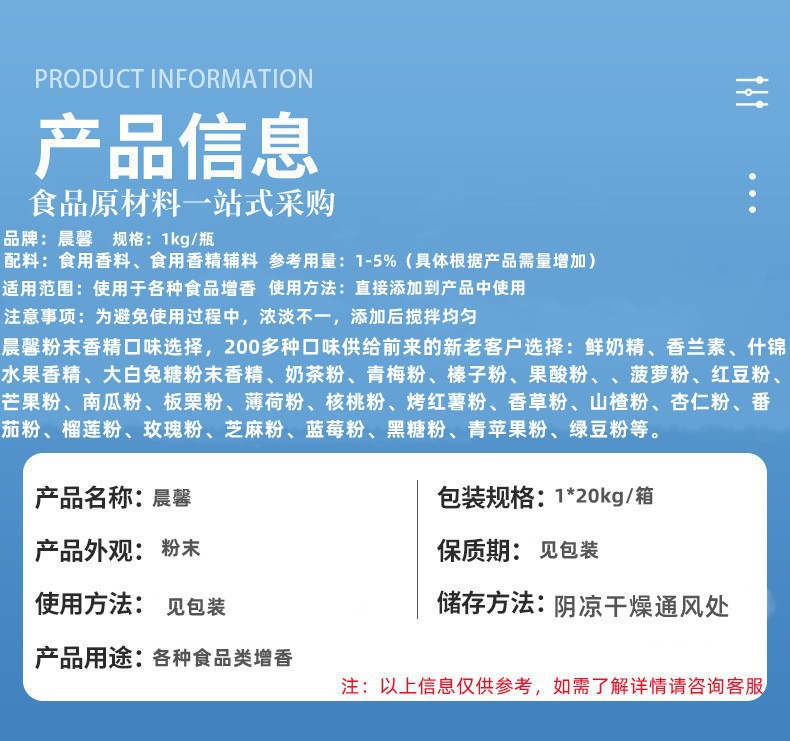 PRODUCT INFORMATION

产品信息

食品原材料一站式采购

品牌：晨馨  规格：1kg/瓶

配料：食用香料、食用香精辅料  参考用量：1-5%（具体根据产品需量增加）

适用范围：使用于各种食品增香  使用方法：直接添加到产品中使用

注意事项：为避免使用过程中，浓淡不一，添加后搅拌均匀

晨馨粉末香精口味选择，200多种口味供给前来的新老客户选择：鲜奶精、香兰素、什锦水果香精、大白兔糖粉末香精、奶茶粉、青梅粉、榛子粉、果酸粉、、菠萝粉、红豆粉、芒果粉、南瓜粉、板栗粉、薄荷粉、核桃粉、烤红薯粉、香草粉、山楂粉、杏仁粉、番茄粉、榴莲粉、玫瑰粉、芝麻粉、蓝莓粉、黑糖粉、青苹果粉、绿豆粉等。

产品名称：晨馨

产品外观：粉末

使用方法：见包装

产品用途：各种食品类增香

包装规格：1*20kg/箱

保质期：见包装

储存方法：阴凉干燥通风处

注：以上信息仅供参考，如需了解详情请咨询客服